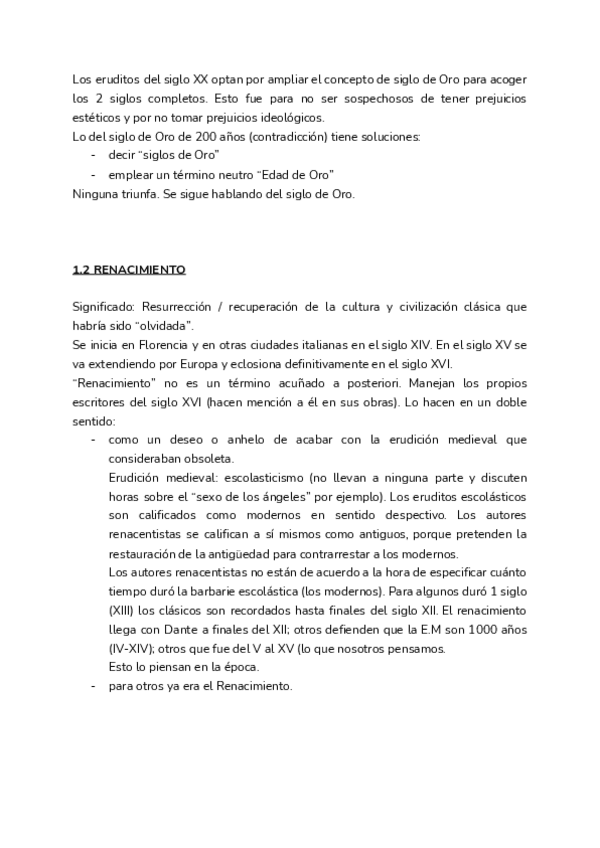 Los eruditos del siglo XX optan por ampliar el concepto de siglo de Oro para acoger los 2 siglos completos. Esto fue para no ser sospechosos de tener prejuicios estéticos y por no tomar prejuicios ideológicos.
Lo del siglo de Oro de 200 años (contradicción) tiene soluciones:
- decir "siglos de Oro"
- emplear un término neutro "Edad de Oro"
Ninguna triunfa. Se sigue hablando del siglo de Oro.

1.2 RENACIMIENTO

Significado: Resurrección / recuperación de la cultura y civilización clásica que habría sido "olvidada".
Se inicia en Florencia y en otras ciudades italianas en el siglo XIV. En el siglo XV se va extendiendo por Europa y eclosiona definitivamente en el siglo XVI.
"Renacimiento" no es un término acuñado a posteriori. Manejan los propios escritores del siglo XVI (hacen mención a él en sus obras). Lo hacen en un doble sentido:
- como un deseo o anhelo de acabar con la erudición medieval que consideraban obsoleta.
Erudición medieval: escolasticismo (no llevan a ninguna parte y discuten horas sobre el "sexo de los ángeles" por ejemplo). Los eruditos escolásticos son calificados como modernos en sentido despectivo. Los autores renacentistas se califican a sí mismos como antiguos, porque pretenden la restauración de la antigüedad para contrarrestar a los modernos.
Los autores renacentistas no están de acuerdo a la hora de especificar cuánto tiempo duró la barbarie escolástica (los modernos). Para algunos duró 1 siglo (XIII) los clásicos son recordados hasta finales del siglo XII. El renacimiento llega con Dante a finales del XII; otros defienden que la E.M son 1000 años (IV-XIV); otros que fue del V al XV (lo que nosotros pensamos.
Esto lo piensan en la época.
- para otros ya era el Renacimiento.